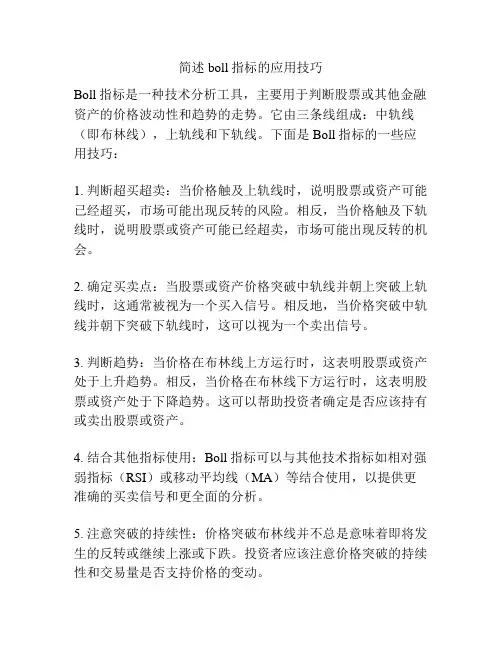 简述 boll 指标的应用技巧

Boll 指标是一种技术分析工具，主要用于判断股票或其他金融资产的价格波动性和趋势的走势。它由三条线组成：中轨线（即布林线），上轨线和下轨线。下面是 Boll 指标的一些应用技巧：

1. 判断超买超卖：当价格触及上轨线时，说明股票或资产可能已经超买，市场可能出现反转的风险。相反，当价格触及下轨线时，说明股票或资产可能已经超卖，市场可能出现反转的机会。

2. 确定买卖点：当股票或资产价格突破中轨线并朝上突破上轨线时，这通常被视为一个买入信号。相反地，当价格突破中轨线并朝下突破下轨线时，这可以视为一个卖出信号。

3. 判断趋势：当价格在布林线上方运行时，这表明股票或资产处于上升趋势。相反，当价格在布林线下方运行时，这表明股票或资产处于下降趋势。这可以帮助投资者确定是否应该持有或卖出股票或资产。

4. 结合其他指标使用：Boll 指标可以与其他技术指标如相对强弱指标（RSI）或移动平均线（MA）等结合使用，以提供更准确的买卖信号和更全面的分析。

5. 注意突破的持续性：价格突破布林线并不总是意味着即将发生的反转或继续上涨或下跌。投资者应该注意价格突破的持续性和交易量是否支持价格的变动。